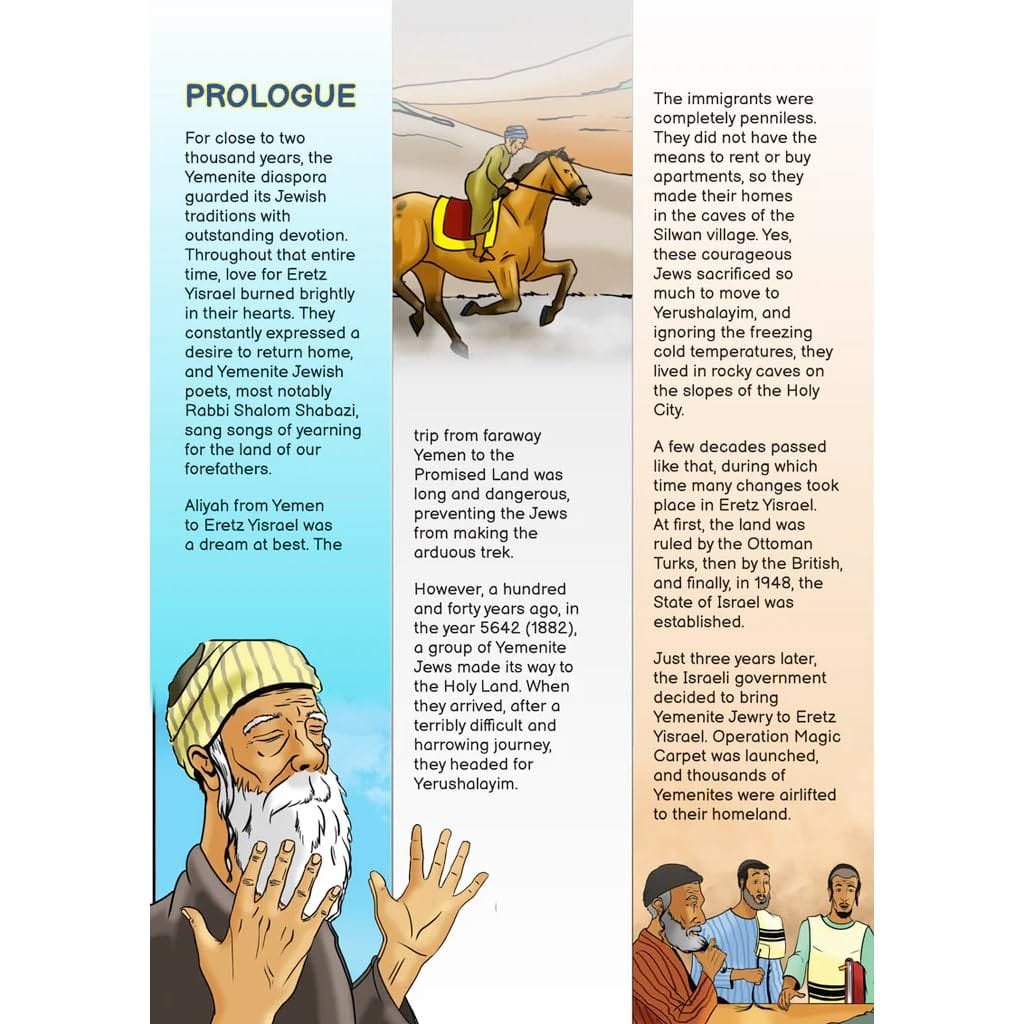 PROLOGUE

For close to two thousand years, the Yemenite diaspora guarded its Jewish traditions with outstanding devotion. Throughout that entire time, love for Eretz Yisrael burned brightly in their hearts. They constantly expressed a desire to return home, and Yemenite Jewish poets, most notably Rabbi Shalom Shabazi, sang songs of yearning for the land of our forefathers.

Aliyah from Yemen to Eretz Yisrael was a dream at best. The trip from faraway Yemen to the Promised Land was long and dangerous, preventing the Jews from making the arduous trek.

However, a hundred and forty years ago, in the year 5642 (1882), a group of Yemenite Jews made its way to the Holy Land. When they arrived, after a terribly difficult and harrowing journey, they headed for Yerushalayim.

The immigrants were completely penniless. They did not have the means to rent or buy apartments, so they made their homes in the caves of the Silwan village. Yes, these courageous Jews sacrificed so much to move to Yerushalayim, and ignoring the freezing cold temperatures, they lived in rocky caves on the slopes of the Holy City.

A few decades passed like that, during which time many changes took place in Eretz Yisrael. At first, the land was ruled by the Ottoman Turks, then by the British, and finally, in 1948, the State of Israel was established.

Just three years later, the Israeli government decided to bring Yemenite Jewry to Eretz Yisrael. Operation Magic Carpet was launched, and thousands of Yemenites were airlifted to their homeland.